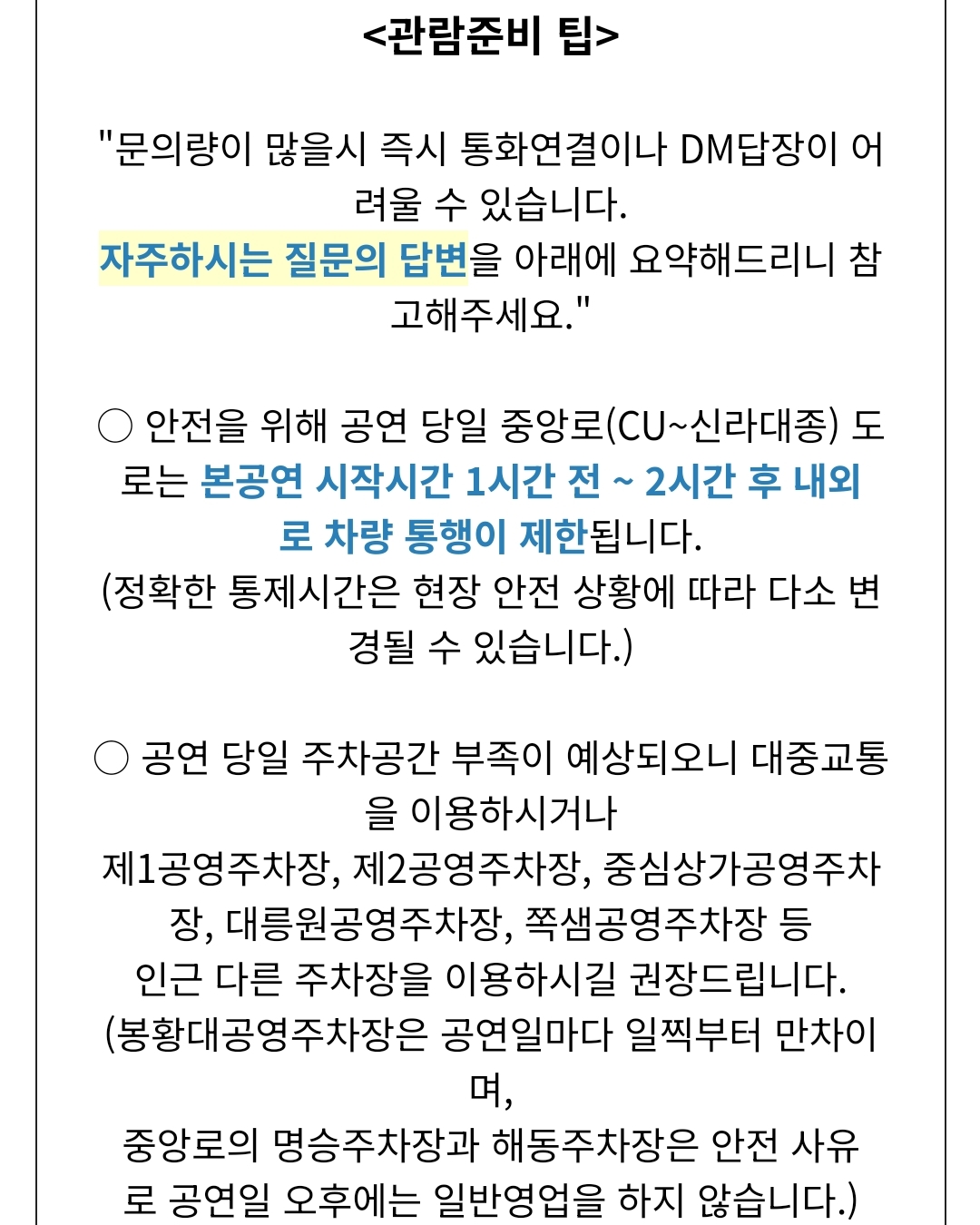 <관람준비 팁>

"문의량이 많을시 즉시 통화연결이나 DM답장이 어려울 수 있습니다.
자주하시는 질문의 답변을 아래에 요약해드리니 참고해주세요."

○ 안전을 위해 공연 당일 중앙로(CU~신라대종) 도로는 본공연 시작시간 1시간 전 ~ 2시간 후 내외로 차량 통행이 제한됩니다.
(정확한 통제시간은 현장 안전 상황에 따라 다소 변경될 수 있습니다.)

○ 공연 당일 주차공간 부족이 예상되오니 대중교통을 이용하시거나
제1공영주차장, 제2공영주차장, 중심상가공영주차장, 대릉원공영주차장, 쪽샘공영주차장 등
인근 다른 주차장을 이용하시길 권장드립니다.
(봉황대공영주차장은 공연일마다 일찍부터 만차이며,
중앙로의 명승주차장과 해동주차장은 안전 사유로 공연일 오후에는 일반영업을 하지 않습니다.)